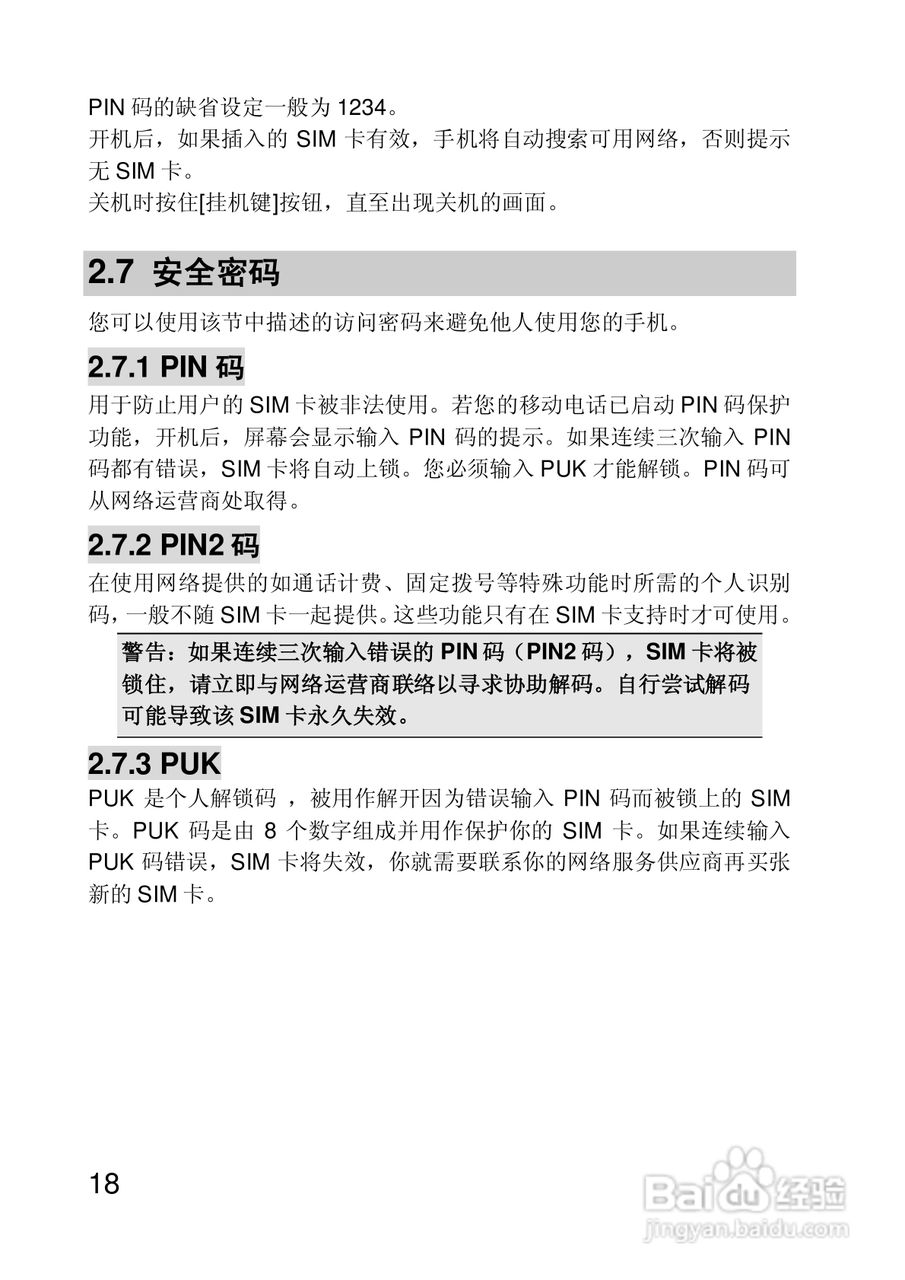 PIN 码的缺省设定一般为 1234。
开机后，如果插入的 SIM 卡有效，手机将自动搜索可用网络，否则提示无 SIM 卡。
关机时按住[挂机键]按钮，直至出现关机的画面。

2.7 安全密码

您可以使用该节中描述的访问密码来避免他人使用您的手机。

2.7.1 PIN 码

用于防止用户的 SIM 卡被非法使用。若您的移动电话已启动 PIN 码保护功能，开机后，屏幕会显示输入 PIN 码的提示。如果连续三次输入 PIN 码都有错误，SIM 卡将自动上锁。您必须输入 PUK 才能解锁。PIN 码可从网络运营商处取得。

2.7.2 PIN2 码

在使用网络提供的如通话计费、固定拨号等特殊功能时所需的个人识别码，一般不随 SIM 卡一起提供。这些功能只有在 SIM 卡支持时才可使用。

警告：如果连续三次输入错误的 PIN 码（PIN2 码），SIM 卡将被锁住，请立即与网络运营商联络以寻求协助解码。自行尝试解码可能导致该 SIM 卡永久失效。

2.7.3 PUK

PUK 是个人解锁码 ，被用作解开因为错误输入 PIN 码而被锁上的 SIM 卡。PUK 码是由 8 个数字组成并用作保护你的 SIM 卡。如果连续输入 PUK 码错误，SIM 卡将失效，你就需要联系你的网络服务供应商再买张新的 SIM 卡。

18

Baidu 经验
jingyan.baidu.com